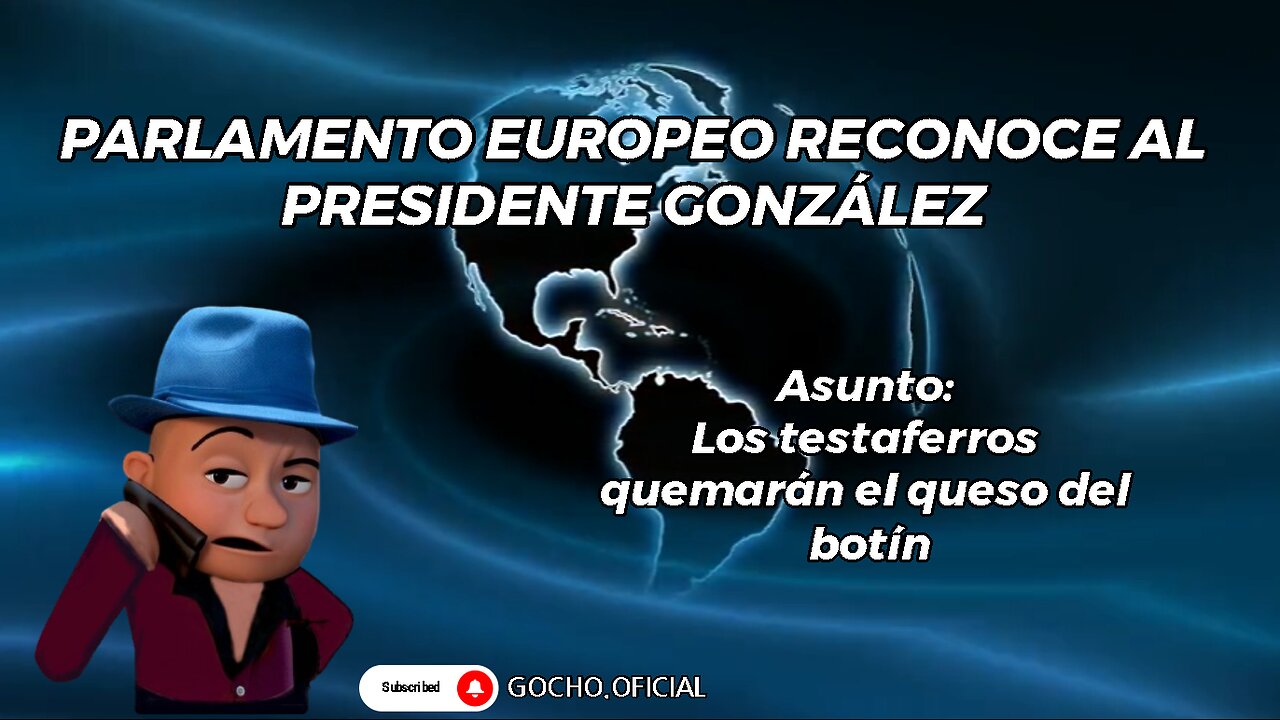 PARLAMENTO EUROPEO RECONOCE AL PRESIDENTE GONZÁLEZ

Asunto:
Los testaferros quemarán el queso del botín

Subscribed

GOCHO.OFICIAL